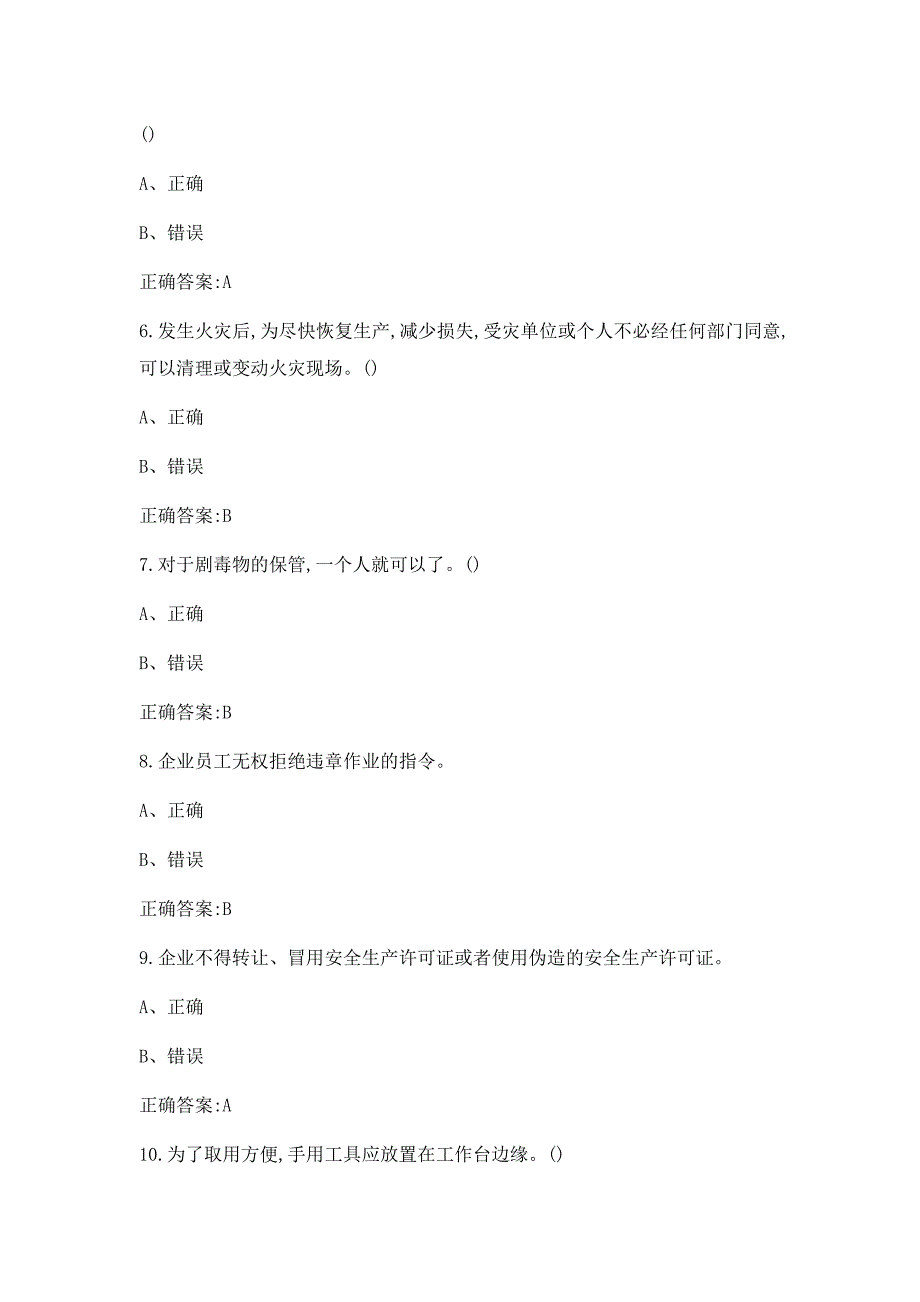 ()

A、正确

B、错误

正确答案:A

6.发生火灾后,为尽快恢复生产,减少损失,受灾单位或个人不必经任何部门同意,可以清理或变动火灾现场。()

A、正确

B、错误

正确答案:B

7.对于剧毒物的保管,一个人就可以了。()

A、正确

B、错误

正确答案:B

8.企业员工无权拒绝违章作业的指令。

A、正确

B、错误

正确答案:B

9.企业不得转让、冒用安全生产许可证或者使用伪造的安全生产许可证。

A、正确

B、错误

正确答案:A

10.为了取用方便,手用工具应放置在工作台边缘。()